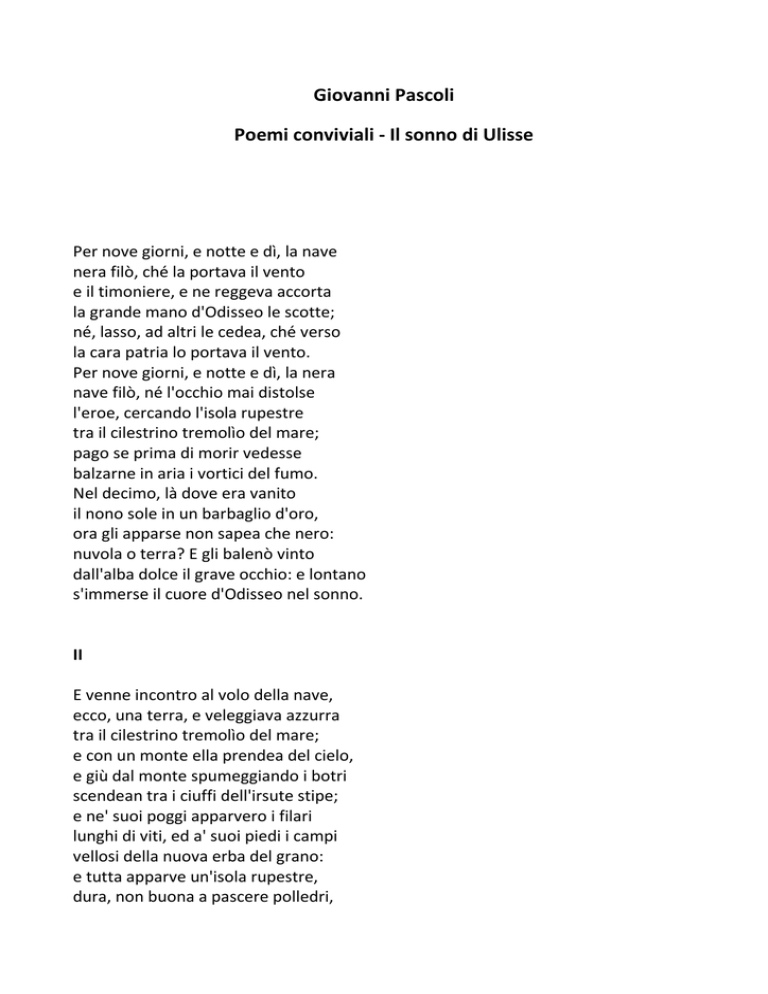 Giovanni Pascoli

Poemi conviviali - Il sonno di Ulisse

Per nove giorni, e notte e dì, la nave
nera filò, ché la portava il vento
e il timoniere, e ne reggeva accorta
la grande mano d'Odisseo le scotte;
né, lasso, ad altri le cedea, ché verso
la cara patria lo portava il vento.
Per nove giorni, e notte e dì, la nera
nave filò, né l'occhio mai distolse
l'eroe, cercando l'isola rupestre
tra il cilestrino tremolìo del mare;
pago se prima di morir vedesse
balzarne in aria i vortici del fumo.
Nel decimo, là dove era vanito
il nono sole in un barbaglio d'oro,
ora gli apparse non sapea che nero:
nuvola o terra? E gli balenò vinto
dall'alba dolce il grave occhio: e lontano
s'immerse il cuore d'Odisseo nel sonno.

II

E venne incontro al volo della nave,
ecco, una terra, e veleggiava azzurra
tra il cilestrino tremolìo del mare;
e con un monte ella prendea del cielo,
e giù dal monte spumeggiando i botri
scendean tra i ciuffi dell'irsute stipe;
e ne' suoi poggi apparvero i filari
lunghi di viti, ed a' suoi piedi i campi
vellosi della nuova erba del grano:
e tutta apparve un'isola rupestre,
dura, non buona a pascere polledri,